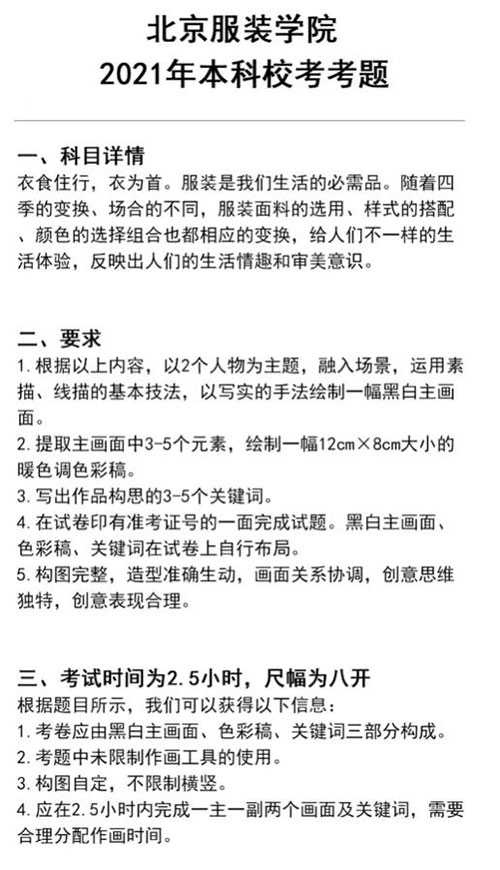 北京服装学院
2021年本科校考考题

一、科目详情
衣食住行，衣为首。服装是我们生活的必需品。随着四季的变换、场合的不同，服装面料的选用、样式的搭配、颜色的选择组合也都相应的变换，给人们不一样的生活体验，反映出人们的生活情趣和审美意识。

二、要求
1.根据以上内容，以2个人物为主题，融入场景，运用素描、线描的基本技法，以写实的手法绘制一幅黑白主画面。
2.提取主画面中3-5个元素，绘制一幅12cm×8cm大小的暖色调色彩稿。
3.写出作品构思的3-5个关键词。
4.在试卷印有准考证号的一面完成试题。黑白主画面、色彩稿、关键词在试卷上自行布局。
5.构图完整，造型准确生动，画面关系协调，创意思维独特，创意表现合理。

三、考试时间为2.5小时，尺幅为八开
根据题目所示，我们可以获得以下信息：
1.考卷应由黑白主画面、色彩稿、关键词三部分构成。
2.考题中未限制作画工具的使用。
3.构图自定，不限制横竖。
4.应在2.5小时内完成一主一副两个画面及关键词，需要合理分配作画时间。